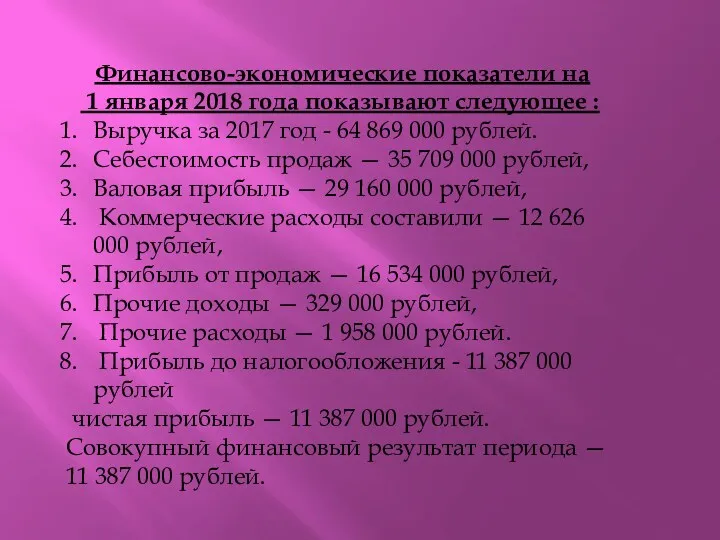 Финансово-экономические показатели на 1 января 2018 года показывают следующее :

1. Выручка за 2017 год - 64 869 000 рублей.
2. Себестоимость продаж — 35 709 000 рублей,
3. Валовая прибыль — 29 160 000 рублей,
4. Коммерческие расходы составили — 12 626 000 рублей,
5. Прибыль от продаж — 16 534 000 рублей,
6. Прочие доходы — 329 000 рублей,
7. Прочие расходы — 1 958 000 рублей.
8. Прибыль до налогообложения - 11 387 000 рублей

чистая прибыль — 11 387 000 рублей.

Совокупный финансовый результат периода — 11 387 000 рублей.